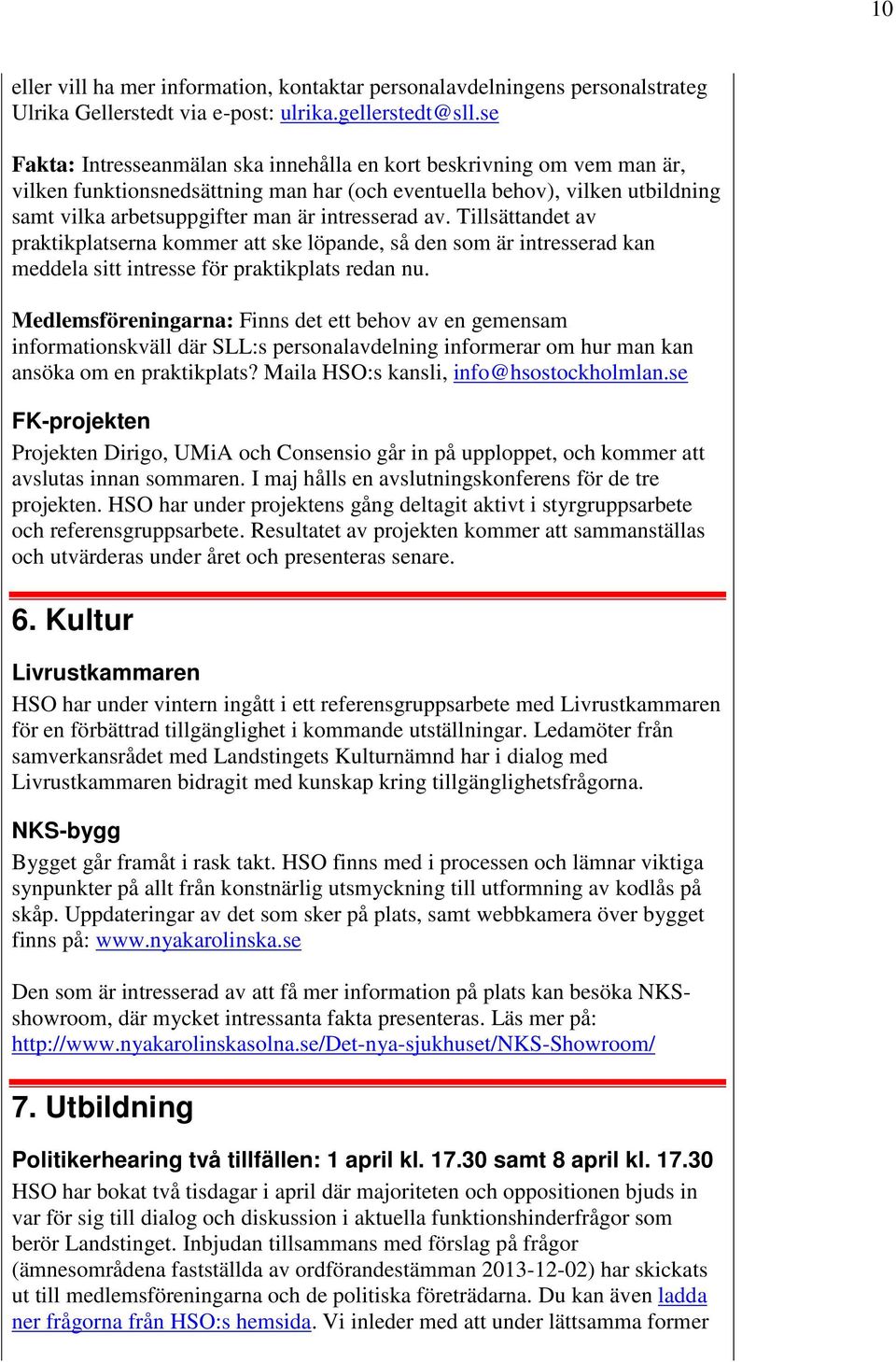 10

eller vill ha mer information, kontaktar personalavdelningens personalstrateg Ulrika Gellerstedt via e-post: ulrika.gellerstedt@sll.se

Fakta: Intresseanmälan ska innehålla en kort beskrivning om vem man är, vilken funktionsnedsättning man har (och eventuella behov), vilken utbildning samt vilka arbetsuppgifter man är intresserad av. Tillsättandet av praktikplatserna kommer att ske löpande, så den som är intresserad kan meddela sitt intresse för praktikplats redan nu.

Medlemsföreningarna: Finns det ett behov av en gemensam informationskväll där SLL:s personalavdelning informerar om hur man kan ansöka om en praktikplats? Maila HSO:s kansli, info@hsostockholmlan.se

FK-projekten

Projekten Dirigo, UMiA och Consensio går in på upploppet, och kommer att avslutas innan sommaren. I maj hålls en avslutningskonferens för de tre projekten. HSO har under projektens gång deltagit aktivt i styrgruppsarbete och referensgruppsarbete. Resultatet av projekten kommer att sammanställas och utvärderas under året och presenteras senare.

6. Kultur

Livrustkammaren

HSO har under vintern ingått i ett referensgruppsarbete med Livrustkammaren för en förbättrad tillgänglighet i kommande utställningar. Ledamöter från samverkansrådet med Landstingets Kulturnämnd har i dialog med Livrustkammaren bidragit med kunskap kring tillgänglighetsfrågorna.

NKS-bygg

Bygget går framåt i rask takt. HSO finns med i processen och lämnar viktiga synpunkter på allt från konstnärlig utsmyckning till utformning av kodlås på skåp. Uppdateringar av det som sker på plats, samt webbkamera över bygget finns på: www.nyakarolinska.se

Den som är intresserad av att få mer information på plats kan besöka NKS-showroom, där mycket intressanta fakta presenteras. Läs mer på: http://www.nyakarolinskasolna.se/Det-nya-sjukhuset/NKS-Showroom/

7. Utbildning

Politikerhearing två tillfällen: 1 april kl. 17.30 samt 8 april kl. 17.30

HSO har bokat två tisdagar i april där majoriteten och oppositionen bjuds in var för sig till dialog och diskussion i aktuella funktionshinderfrågor som berör Landstinget. Inbjudan tillsammans med förslag på frågor (ämnesområdena fastställda av ordförandestämman 2013-12-02) har skickats ut till medlemsföreningarna och de politiska företrädarna. Du kan även ladda ner frågorna från HSO:s hemsida. Vi inleder med att under lättsamma former